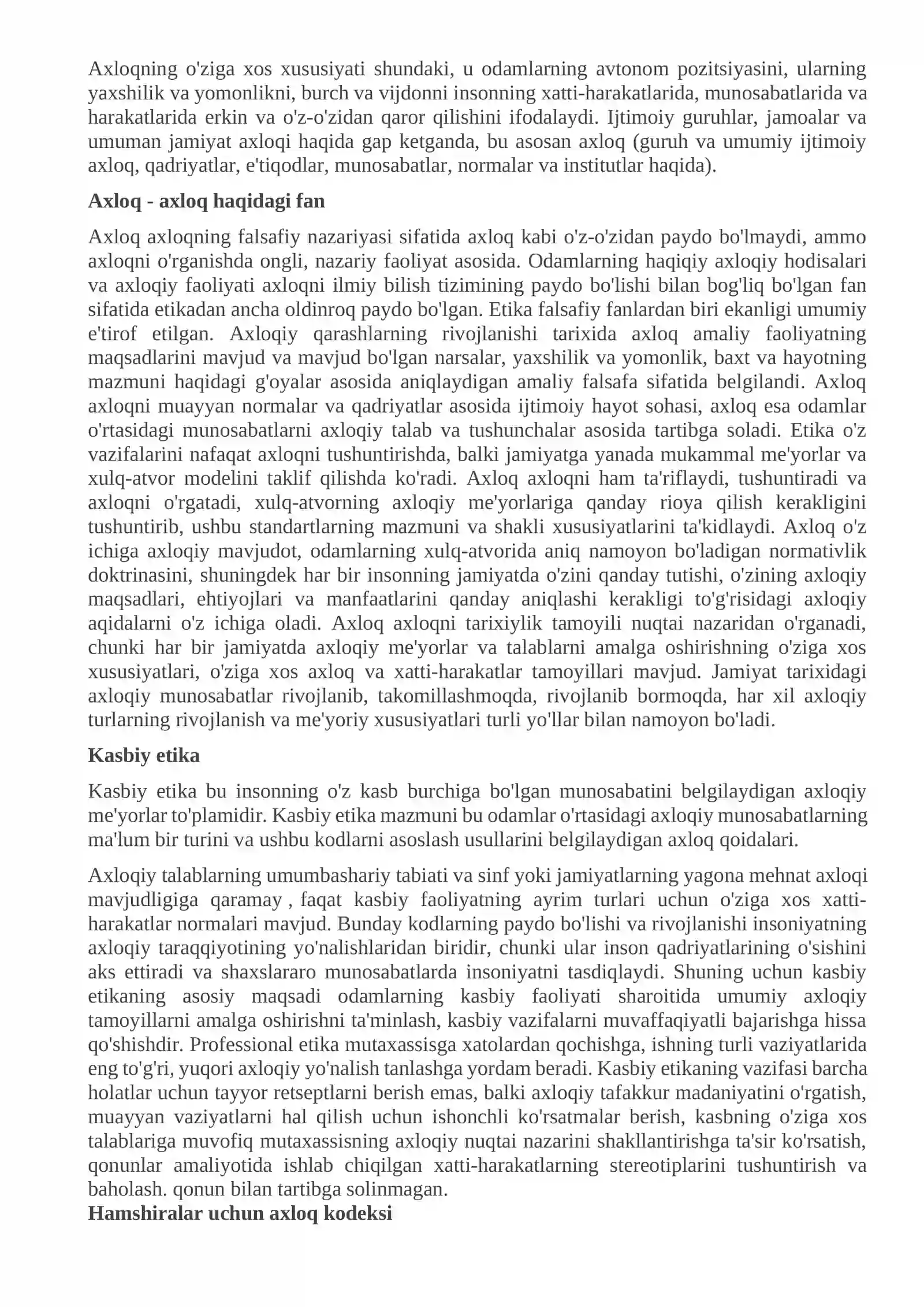 Axloqning o'ziga xos xususiyati shundaki, u odamlarning avtonom pozitsiyasini, ularning yaxshilik va yomonlikni, burch va vijdonni insonning xatti-harakatlarida, munosabatlarida va harakatlarida erkin va o'z-o'zidan qaror qilishini ifodalaydi. Ijtimoiy guruhlar, jamoalar va umuman jamiyat axloqi haqida gap ketganda, bu asosan axloq (guruh va umumiy ijtimoiy axloq, qadriyatlar, e'tiqodlar, munosabatlar, normalar va institutlar haqida).

Axloq - axloq haqidagi fan

Axloq axloqning falsafiy nazariyasi sifatida axloq kabi o'z-o'zidan paydo bo'lmaydi, ammo axloqni o'rganishda ongli, nazariy faoliyat asosida. Odamlarning haqiqiy axloqiy hodisalari va axloqiy faoliyati axloqni ilmiy bilish tizimining paydo bo'lishi bilan bog'liq bo'lgan fan sifatida etikadan ancha oldinroq paydo bo'lgan. Etika falsafiy fanlardan biri ekanligi umumiy e'tirof etilgan. Axloqiy qarashlarning rivojlanishi tarixida axloq amaliy faoliyatning maqsadlarini mavjud va mavjud bo'lgan narsalar, yaxshilik va yomonlik, baxt va hayotning mazmuni haqidagi g'oyalar asosida aniqlaydigan amaliy falsafa sifatida belgilandi. Axloq axloqni muayyan normalar va qadriyatlar asosida ijtimoiy hayot sohasi, axloq esa odamlar o'rtasidagi munosabatlarni axloqiy talab va tushunchalar asosida tartibga soladi. Etika o'z vazifalarini nafaqat axloqni tushuntirishda, balki jamiyatga yanada mukammal me'yorlar va xulq-atvor modelini taklif qilishda ko'radi. Axloq axloqni ham ta'riflaydi, tushuntiradi va axloqni o'rgatadi, xulq-atvorning axloqiy me'yorlariga qanday rioya qilish kerakligini tushuntirib, ushbu standartlarning mazmuni va shakli xususiyatlarini ta'kidlaydi. Axloq o'z ichiga axloqiy mavjudot, odamlarning xulq-atvorida aniq namoyon bo'ladigan normativlik doktrinasini, shuningdek har bir insonning jamiyatda o'zini qanday tutishi, o'zining axloqiy maqsadlari, ehtiyojlari va manfaatlarini qanday aniqlashi kerakligi to'g'risidagi axloqiy aqidalarni o'z ichiga oladi. Axloq axloqni tarixiylik tamoyili nuqtai nazaridan o'rganadi, chunki har bir jamiyatda axloqiy me'yorlar va talablarni amalga oshirishning o'ziga xos xususiyatlari, o'ziga xos axloq va xatti-harakatlar tamoyillari mavjud. Jamiyat tarixidagi axloqiy munosabatlar rivojlanib, takomillashmoqda, rivojlanib bormoqda, har xil axloqiy turlarning rivojlanish va me'yoriy xususiyatlari turli yo'llar bilan namoyon bo'ladi.

Kasbiy etika

Kasbiy etika bu insonning o'z kasb burchiga bo'lgan munosabatini belgilaydigan axloqiy me'yorlar to'plamidir. Kasbiy etika mazmuni bu odamlar o'rtasidagi axloqiy munosabatlarning ma'lum bir turini va ushbu kodlarni asoslash usullarini belgilaydigan axloq qoidalari.

Axloqiy talablarning umumbashariy tabiati va sinf yoki jamiyatlarning yagona mehnat axloqi mavjudligiga qaramay , faqat kasbiy faoliyatning ayrim turlari uchun o'ziga xos xatti-harakatlar normalari mavjud. Bunday kodlarning paydo bo'lishi va rivojlanishi insoniyatning axloqiy taraqqiyotining yo'nalishlaridan biridir, chunki ular inson qadriyatlarining o'sishini aks ettiradi va shaxslararo munosabatlarda insoniyatni tasdiqlaydi. Shuning uchun kasbiy etikaning asosiy maqsadi odamlarning kasbiy faoliyati sharoitida umumiy axloqiy tamoyillarni amalga oshirishni ta'minlash, kasbiy vazifalarni muvaffaqiyatli bajarishga hissa qo'shishdir. Professional etika mutaxassisga xatolardan qochishga, ishning turli vaziyatlarida eng to'g'ri, yuqori axloqiy yo'nalish tanlashga yordam beradi. Kasbiy etikaning vazifasi barcha holatlar uchun tayyor retseptlarni berish emas, balki axloqiy tafakkur madaniyatini o'rgatish, muayyan vaziyatlarni hal qilish uchun ishonchli ko'rsatmalar berish, kasbning o'ziga xos talablariga muvofiq mutaxassisning axloqiy nuqtai nazarini shakllantirishga ta'sir ko'rsatish, qonunlar amaliyotida ishlab chiqilgan xatti-harakatlarning stereotiplarini tushuntirish va baholash. qonun bilan tartibga solinmagan.

Hamshiralar uchun axloq kodeksi